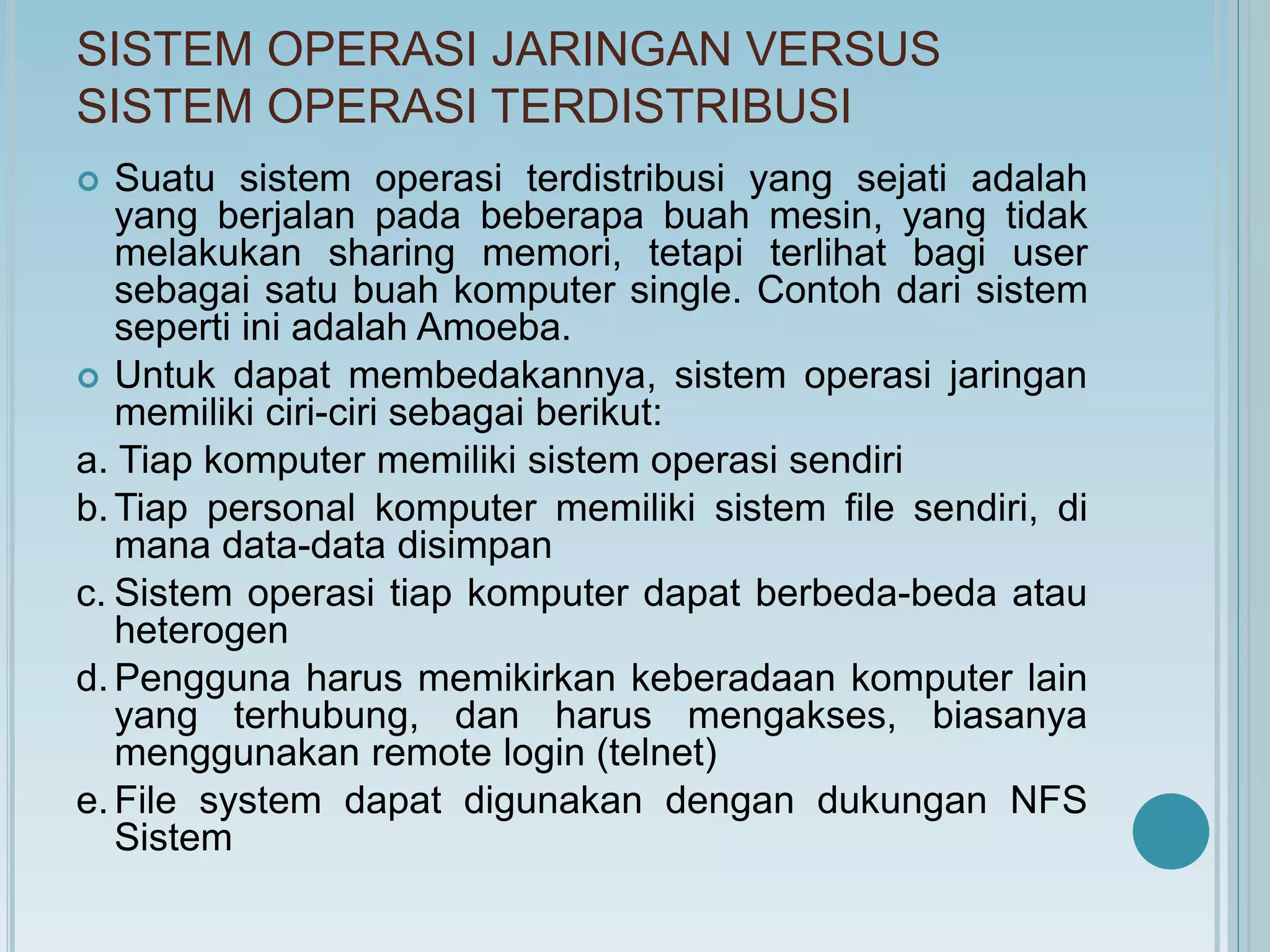 SISTEM OPERASI JARINGAN VERSUS SISTEM OPERASI TERDISTRIBUSI

Suatu sistem operasi terdistribusi yang sejati adalah yang berjalan pada beberapa buah mesin, yang tidak melakukan sharing memori, tetapi terlihat bagi user sebagai satu buah komputer single. Contoh dari sistem seperti ini adalah Amoeba.

Untuk dapat membedakannya, sistem operasi jaringan memiliki ciri-ciri sebagai berikut:

a. Tiap komputer memiliki sistem operasi sendiri

b. Tiap personal komputer memiliki sistem file sendiri, di mana data-data disimpan

c. Sistem operasi tiap komputer dapat berbeda-beda atau heterogen

d. Pengguna harus memikirkan keberadaan komputer lain yang terhubung, dan harus mengakses, biasanya menggunakan remote login (telnet)

e. File system dapat digunakan dengan dukungan NFS Sistem